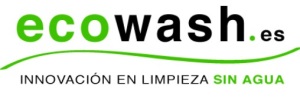 ecowash.es

INNOVACIÓN EN LIMPIEZA SIN AGUA